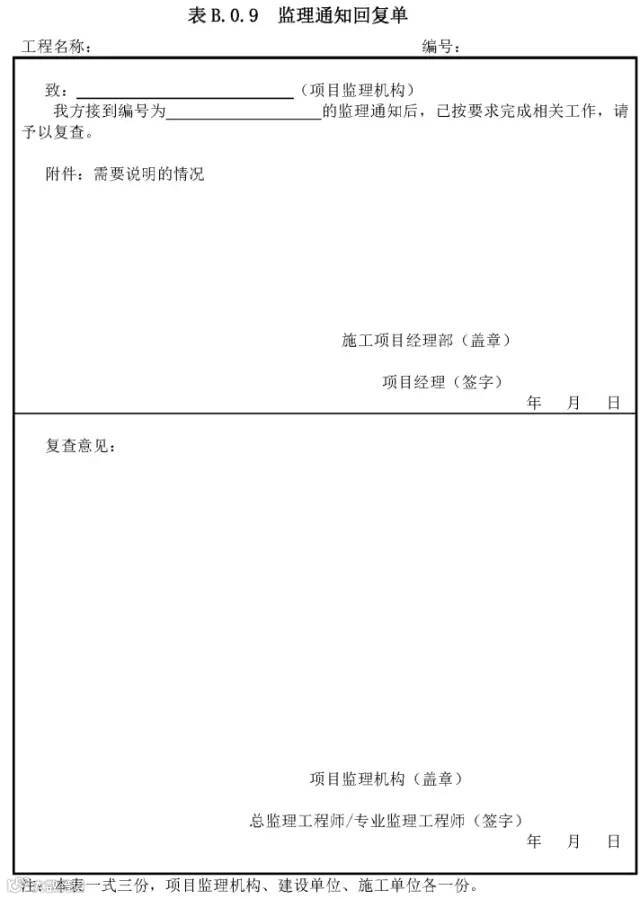 表 B.0.9　监理通知回复单

工程名称：　　　　　　　　　　　　　　　　　　　　编号：

致：______________________（项目监理机构）
我方接到编号为________________的监理通知后，已按要求完成相关工作，请予以复查。

附件：需要说明的情况

施工项目经理部（盖章）

项目经理（签字）

年　月　日

复查意见：

项目监理机构（盖章）

总监理工程师/专业监理工程师（签字）

年　月　日

注：本表一式三份，项目监理机构、建设单位、施工单位各一份。